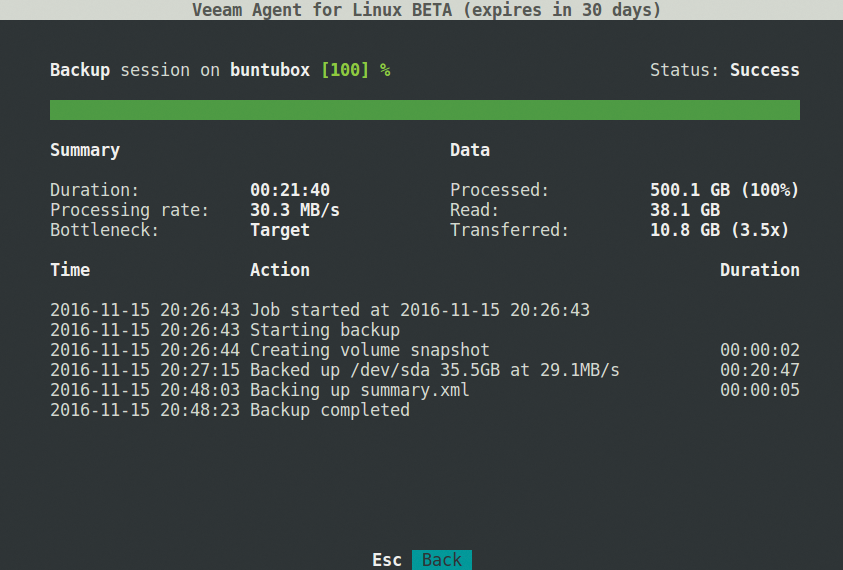 Veeam Agent for Linux BETA (expires in 30 days)

Backup session on buntubox [100] %

Status: Success

Summary

Duration: 00:21:40
Processing rate: 30.3 MB/s
Bottleneck: Target

Data

Processed: 500.1 GB (100%)
Read: 38.1 GB
Transferred: 10.8 GB (3.5x)

| Time | Action | Duration |
|---|---|---|
| 2016-11-15 20:26:43 | Job started at 2016-11-15 20:26:43 | |
| 2016-11-15 20:26:43 | Starting backup | |
| 2016-11-15 20:26:44 | Creating volume snapshot | 00:00:02 |
| 2016-11-15 20:27:15 | Backed up /dev/sda 35.5GB at 29.1MB/s | 00:20:47 |
| 2016-11-15 20:48:03 | Backing up summary.xml | 00:00:05 |
| 2016-11-15 20:48:23 | Backup completed | |

Esc Back